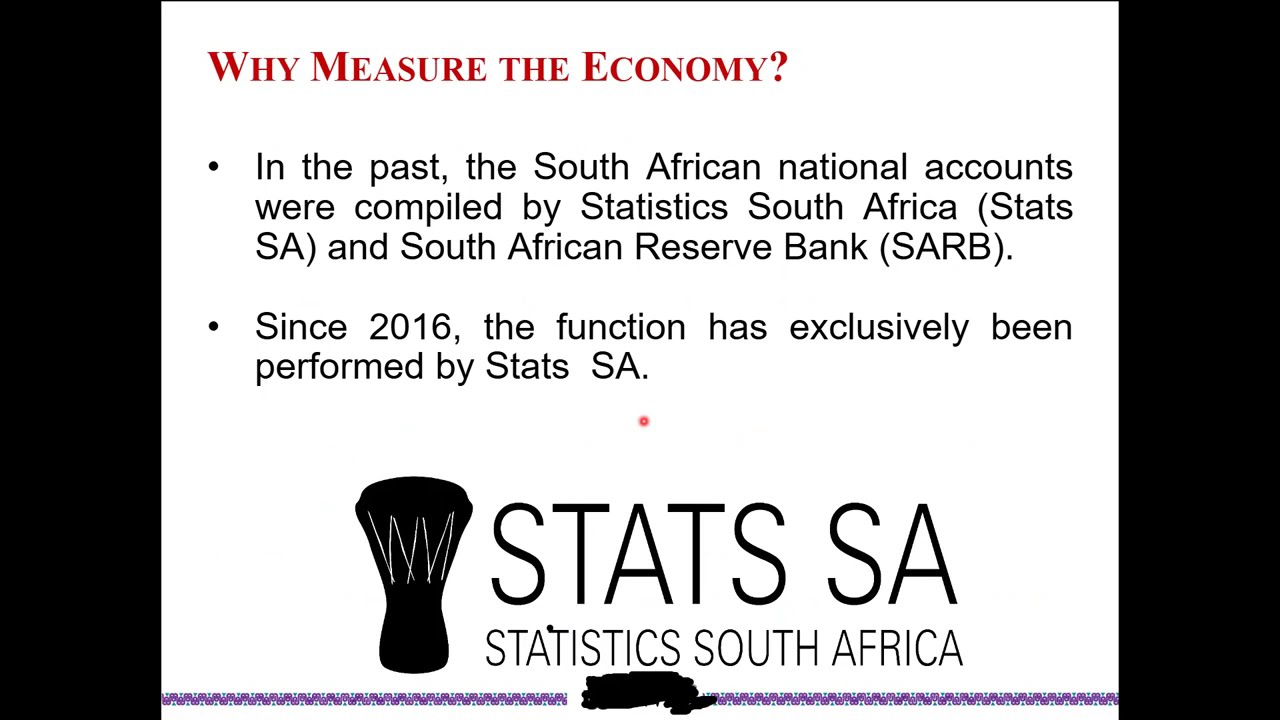 WHY MEASURE THE ECONOMY?

• In the past, the South African national accounts were compiled by Statistics South Africa (Stats SA) and South African Reserve Bank (SARB).

• Since 2016, the function has exclusively been performed by Stats SA.

STATS SA
STATISTICS SOUTH AFRICA